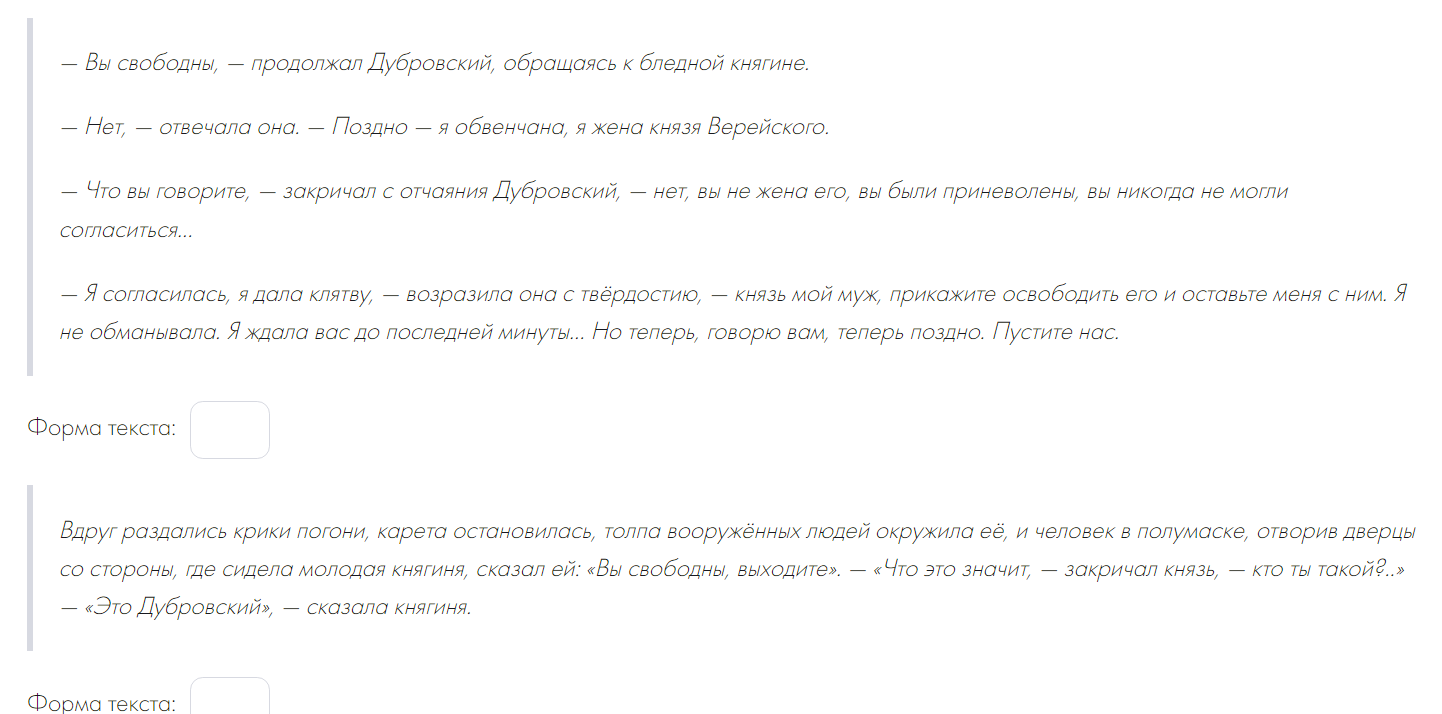 — Вы свободны, — продолжал Дубровский, обращаясь к бледной княгине.

— Нет, — отвечала она. — Поздно — я обвенчана, я жена князя Верейского.

— Что вы говорите, — закричал с отчаяния Дубровский, — нет, вы не жена его, вы были приневолены, вы никогда не могли согласиться...

— Я согласилась, я дала клятву, — возразила она с твёрдостию, — князь мой муж, прикажите освободить его и оставьте меня с ним. Я не обманывала. Я ждала вас до последней минуты... Но теперь, говорю вам, теперь поздно. Пустите нас.

Форма текста:

Вдруг раздались крики погони, карета остановилась, толпа вооружённых людей окружила её, и человек в полумаске, отворив дверцы со стороны, где сидела молодая княгиня, сказал ей: «Вы свободны, выходите». — «Что это значит, — закричал князь, — кто ты такой?..» — «Это Дубровский», — сказала княгиня.

Форма текста: